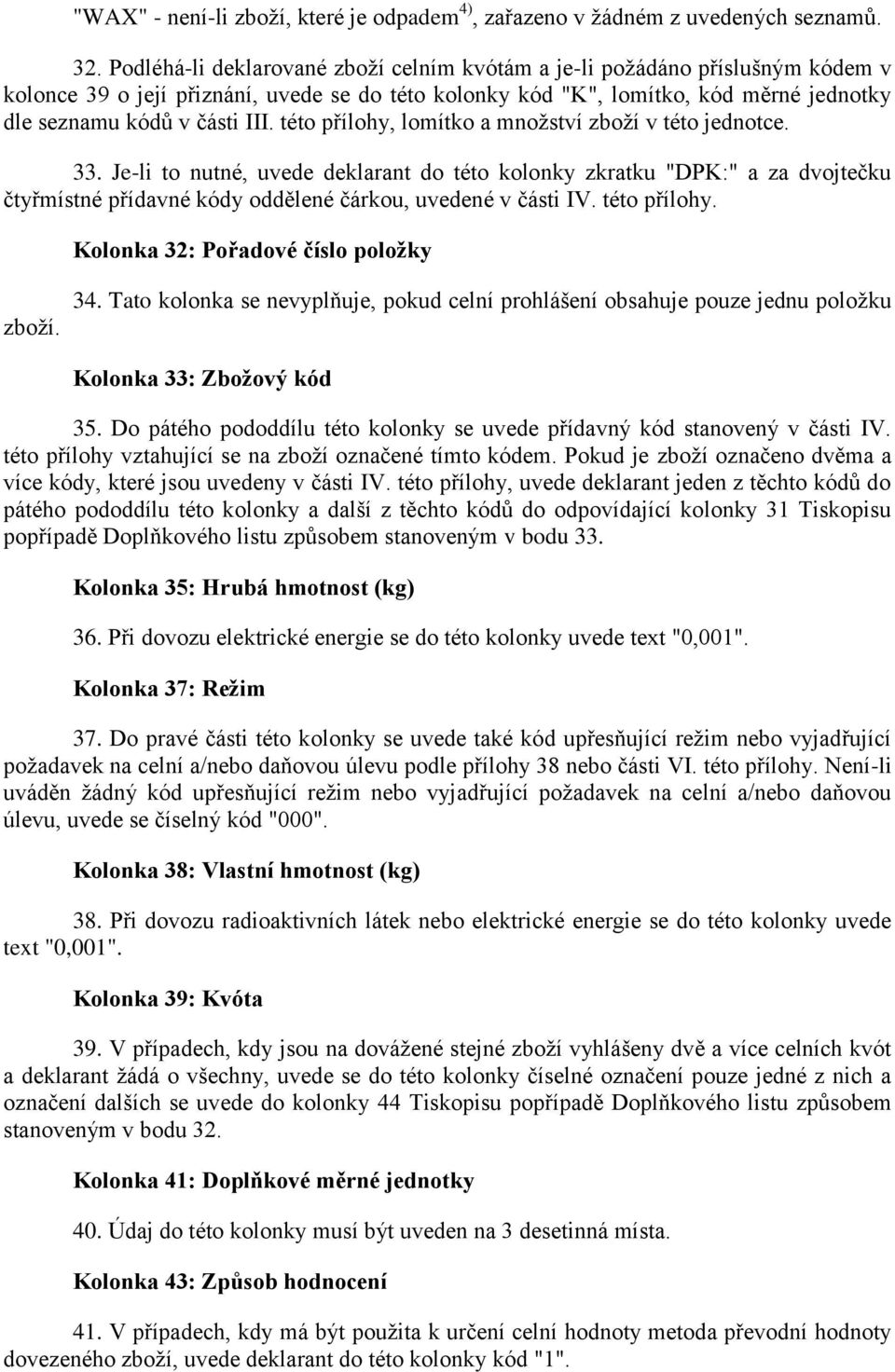 "WAX" - není-li zboží, které je odpadem $^{4)}$, zařazeno v žádném z uvedených seznamů.

32. Podléhá-li deklarované zboží celním kvótám a je-li požádáno příslušným kódem v kolonce 39 o její přiznání, uvede se do této kolonky kód "K", lomítko, kód měrné jednotky dle seznamu kódů v části III. této přílohy, lomítko a množství zboží v této jednotce.

33. Je-li to nutné, uvede deklarant do této kolonky zkratku "DPK:" a za dvojtečku čtyřmístné přídavné kódy oddělené čárkou, uvedené v části IV. této přílohy.

Kolonka 32: Pořadové číslo položky

34. Tato kolonka se nevyplňuje, pokud celní prohlášení obsahuje pouze jednu položku zboží.

Kolonka 33: Zbožový kód

35. Do pátého pododdílu této kolonky se uvede přídavný kód stanovený v části IV. této přílohy vztahující se na zboží označené tímto kódem. Pokud je zboží označeno dvěma a více kódy, které jsou uvedeny v části IV. této přílohy, uvede deklarant jeden z těchto kódů do pátého pododdílu této kolonky a další z těchto kódů do odpovídající kolonky 31 Tiskopisu popřípadě Doplňkového listu způsobem stanoveným v bodu 33.

Kolonka 35: Hrubá hmotnost (kg)

36. Při dovozu elektrické energie se do této kolonky uvede text "0,001".

Kolonka 37: Režim

37. Do pravé části této kolonky se uvede také kód upřesňující režim nebo vyjadřující požadavek na celní a/nebo daňovou úlevu podle přílohy 38 nebo části VI. této přílohy. Není-li uváděn žádný kód upřesňující režim nebo vyjadřující požadavek na celní a/nebo daňovou úlevu, uvede se číselný kód "000".

Kolonka 38: Vlastní hmotnost (kg)

38. Při dovozu radioaktivních látek nebo elektrické energie se do této kolonky uvede text "0,001".

Kolonka 39: Kvóta

39. V případech, kdy jsou na dovážené stejné zboží vyhlášeny dvě a více celních kvót a deklarant žádá o všechny, uvede se do této kolonky číselné označení pouze jedné z nich a označení dalších se uvede do kolonky 44 Tiskopisu popřípadě Doplňkového listu způsobem stanoveným v bodu 32.

Kolonka 41: Doplňkové měrné jednotky

40. Údaj do této kolonky musí být uveden na 3 desetinná místa.

Kolonka 43: Způsob hodnocení

41. V případech, kdy má být použita k určení celní hodnoty metoda převodní hodnoty dovezeného zboží, uvede deklarant do této kolonky kód "1".